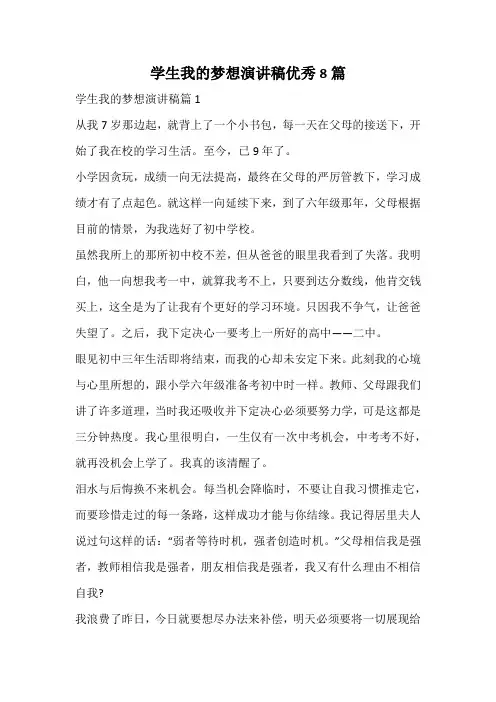 学生我的梦想演讲稿优秀 8 篇

学生我的梦想演讲稿篇 1

从我 7 岁那边起，就背上了一个小书包，每一天在父母的接送下，开始了我在校的学习生活。至今，已 9 年了。

小学因贪玩，成绩一向无法提高，最终在父母的严厉管教下，学习成绩才有了点起色。就这样一向延续下来，到了六年级那年，父母根据目前的情景，为我选好了初中学校。

虽然我所上的那所初中校不差，但从爸爸的眼里我看到了失落。我明白，他一向想我考一中，就算我考不上，只要到达分数线，他肯交钱买上，这全是为了让我有个更好的学习环境。只因我不争气，让爸爸失望了。之后，我下定决心一要考上一所好的高中——二中。

眼见初中三年生活即将结束，而我的心却未安定下来。此刻我的心境与心里所想的，跟小学六年级准备考初中时一样。教师、父母跟我们讲了许多道理，当时我还吸收并下定决心必须要努力学，可是这都是三分钟热度。我心里很明白，一生仅有一次中考机会，中考考不好，就再没机会上学了。我真的该清醒了。

泪水与后悔换不来机会。每当机会降临时，不要让自我习惯推走它，而要珍惜走过的每一条路，这样成功才能与你结缘。我记得居里夫人说过句这样的话：“弱者等待时机，强者创造时机。”父母相信我是强者，教师相信我是强者，朋友相信我是强者，我又有什么理由不相信自我?

我浪费了昨日，今日就要想尽办法来补偿，明天必须要将一切展现给